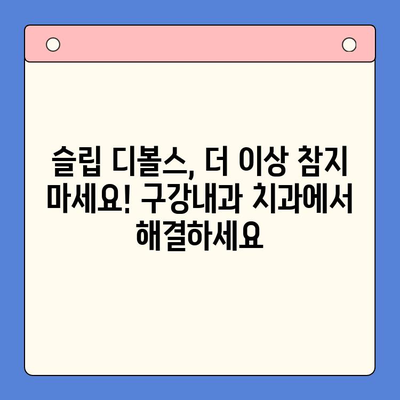 슬립 디볼스, 더 이상 참지 마세요! 구강내과 치과에서 해결하세요